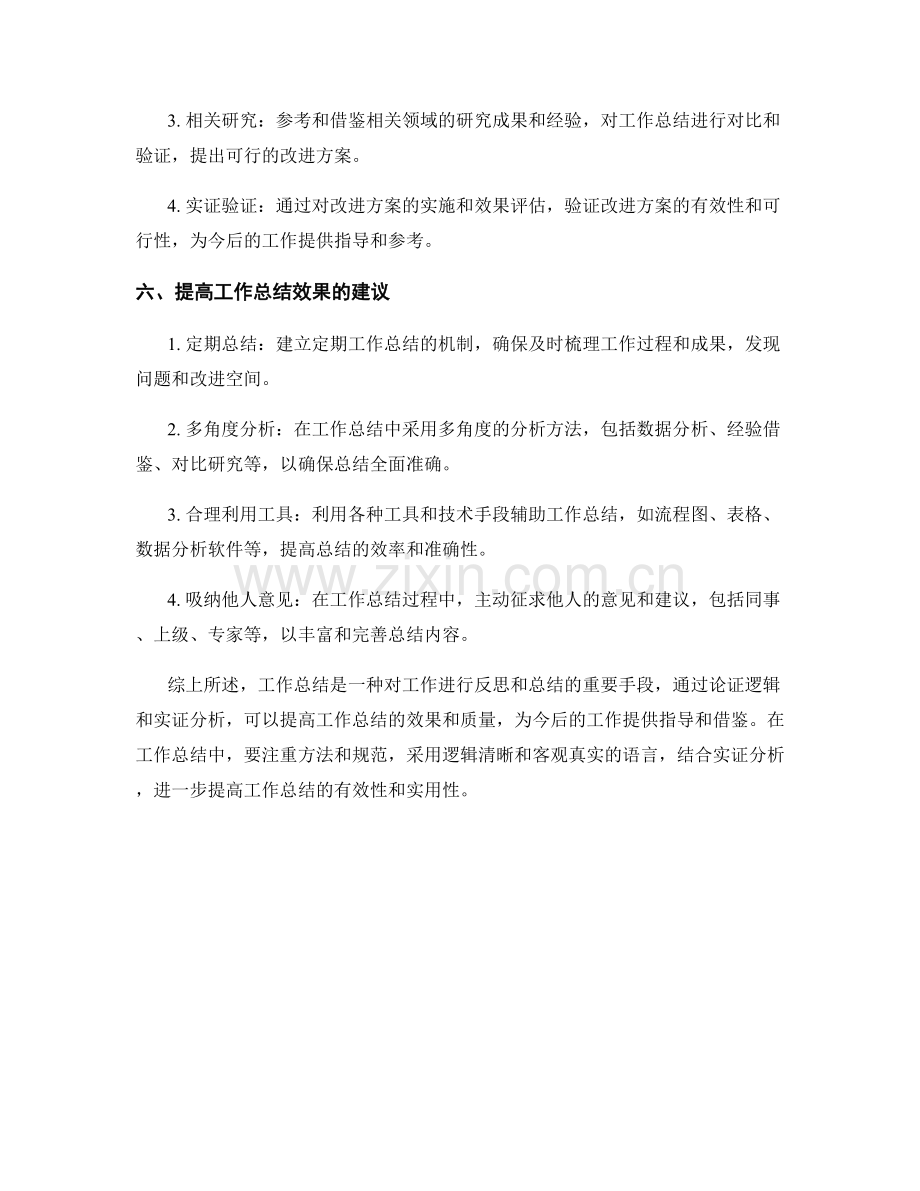 3.相关研究：参考和借鉴相关领域的研究成果和经验，对工作总结进行对比和验证，提出可行的改进方案。

4.实证验证：通过对改进方案的实施和效果评估，验证改进方案的有效性和可行性，为今后的工作提供指导和参考。

六、提高工作总结效果的建议

1.定期总结：建立定期工作总结的机制，确保及时梳理工作过程和成果，发现问题和改进空间。

2.多角度分析：在工作总结中采用多角度的分析方法，包括数据分析、经验借鉴、对比研究等，以确保总结全面准确。

3.合理利用工具：利用各种工具和技术手段辅助工作总结，如流程图、表格、数据分析软件等，提高总结的效率和准确性。

4.吸纳他人意见：在工作总结过程中，主动征求他人的意见和建议，包括同事、上级、专家等，以丰富和完善总结内容。

综上所述，工作总结是一种对工作进行反思和总结的重要手段，通过论证逻辑和实证分析，可以提高工作总结的效果和质量，为今后的工作提供指导和借鉴。在工作总结中，要注重方法和规范，采用逻辑清晰和客观真实的语言，结合实证分析，进一步提高工作总结的有效性和实用性。

www.zixin.com.cn